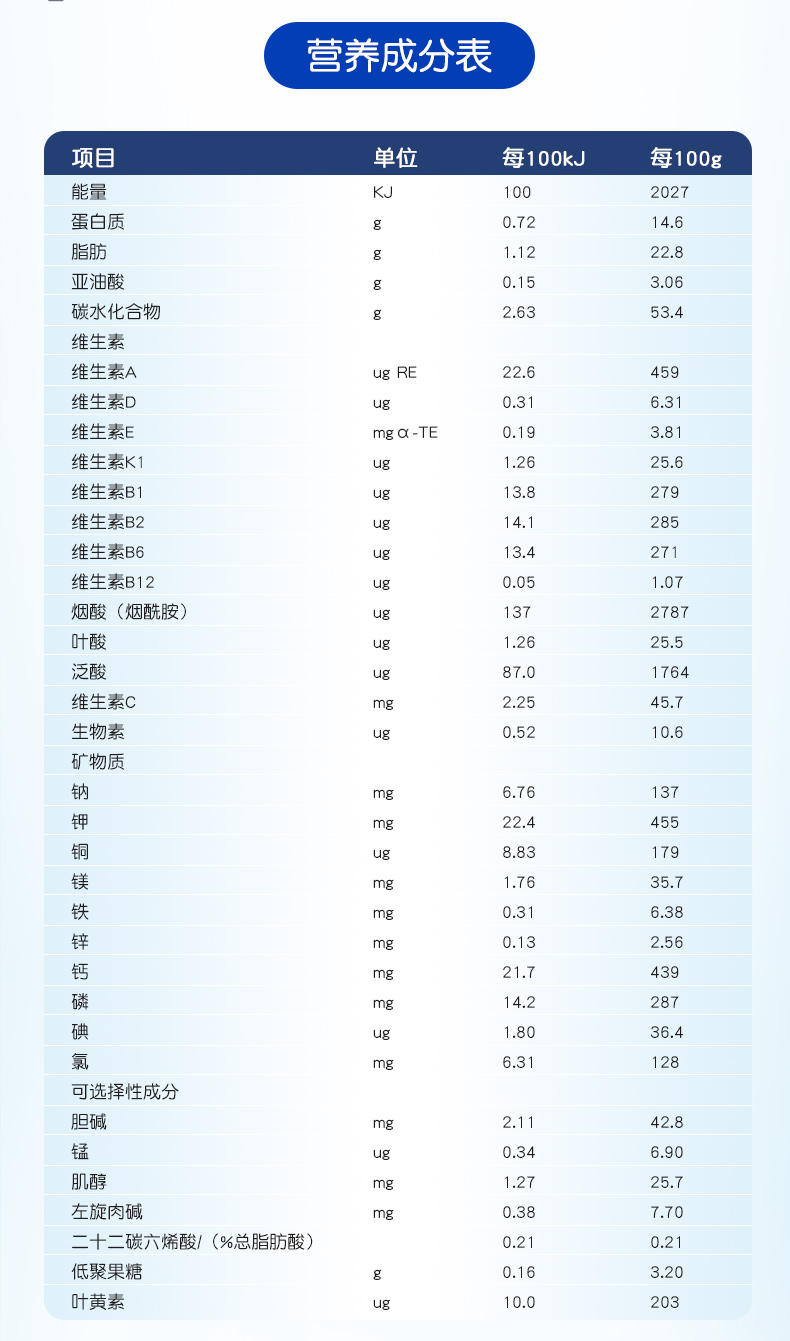 营养成分表

| 项目 | 单位 | 每100kJ | 每100g |
|---|---|---|---|
| 能量 | KJ | 100 | 2027 |
| 蛋白质 | g | 0.72 | 14.6 |
| 脂肪 | g | 1.12 | 22.8 |
| 亚油酸 | g | 0.15 | 3.06 |
| 碳水化合物 | g | 2.63 | 53.4 |
| 维生素 | | | |
| 维生素A | ug RE | 22.6 | 459 |
| 维生素D | ug | 0.31 | 6.31 |
| 维生素E | mg α-TE | 0.19 | 3.81 |
| 维生素K1 | ug | 1.26 | 25.6 |
| 维生素B1 | ug | 13.8 | 279 |
| 维生素B2 | ug | 14.1 | 285 |
| 维生素B6 | ug | 13.4 | 271 |
| 维生素B12 | ug | 0.05 | 1.07 |
| 烟酸（烟酰胺） | ug | 137 | 2787 |
| 叶酸 | ug | 1.26 | 25.5 |
| 泛酸 | ug | 87.0 | 1764 |
| 维生素C | mg | 2.25 | 45.7 |
| 生物素 | ug | 0.52 | 10.6 |
| 矿物质 | | | |
| 钠 | mg | 6.76 | 137 |
| 钾 | mg | 22.4 | 455 |
| 铜 | ug | 8.83 | 179 |
| 镁 | mg | 1.76 | 35.7 |
| 铁 | mg | 0.31 | 6.38 |
| 锌 | mg | 0.13 | 2.56 |
| 钙 | mg | 21.7 | 439 |
| 磷 | mg | 14.2 | 287 |
| 碘 | ug | 1.80 | 36.4 |
| 氯 | mg | 6.31 | 128 |
| 可选择性成分 | | | |
| 胆碱 | mg | 2.11 | 42.8 |
| 锰 | ug | 0.34 | 6.90 |
| 肌醇 | mg | 1.27 | 25.7 |
| 左旋肉碱 | mg | 0.38 | 7.70 |
| 二十二碳六烯酸/（%总脂肪酸） | | 0.21 | 0.21 |
| 低聚果糖 | g | 0.16 | 3.20 |
| 叶黄素 | ug | 10.0 | 203 |